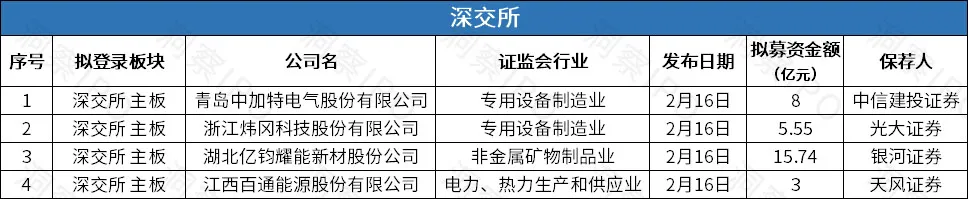 深交所

| 序号 | 拟登录板块 | 公司名 | 证监会行业 | 发布日期 | 拟募资金额（亿元） | 保荐人 |
|---|---|---|---|---|---|---|
| 1 | 深交所 主板 | 青岛中加特电气股份有限公司 | 专用设备制造业 | 2月16日 | 8 | 中信建投证券 |
| 2 | 深交所 主板 | 浙江炜冈科技股份有限公司 | 专用设备制造业 | 2月16日 | 5.55 | 光大证券 |
| 3 | 深交所 主板 | 湖北亿钧耀能新材股份公司 | 非金属矿物制品业 | 2月16日 | 15.74 | 银河证券 |
| 4 | 深交所 主板 | 江西百通能源股份有限公司 | 电力、热力生产和供应业 | 2月16日 | 3 | 天风证券 |